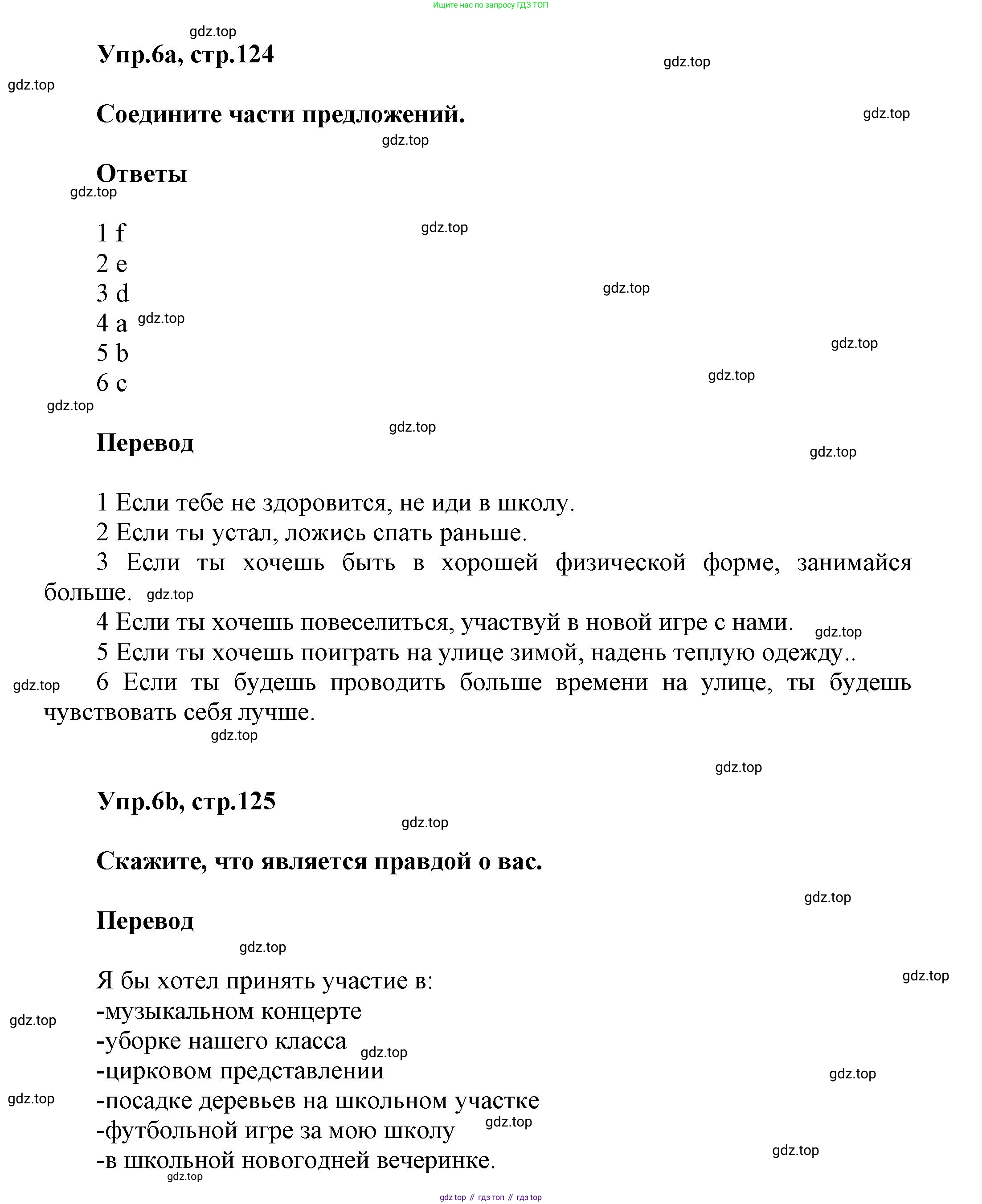 Ищите нас по запросу ГДЗ ТОП

gdz.top

Упр.6а, стр.124

gdz.top

gdz.top

Соедините части предложений.

gdz.top

gdz.top

Ответы

gdz.top

1 f

gdz.top

2 e

3 d

gdz.top

4 a

gdz.top

5 b

gdz.top

6 c

gdz.top

gdz.top

gdz.top

Перевод

gdz.top

1 Если тебе не здоровится, не иди в школу.

2 Если ты устал, ложись спать раньше.

3 Если ты хочешь быть в хорошей физической форме, занимайся больше.

gdz.top

4 Если ты хочешь повеселиться, участвуй в новой игре с нами.

gdz.top

5 Если ты хочешь поиграть на улице зимой, надень теплую одежду..

gdz.top

6 Если ты будешь проводить больше времени на улице, ты будешь чувствовать себя лучше.

gdz.top

gdz.top

Упр.6b, стр.125

gdz.top

Скажите, что является правдой о вас.

gdz.top

Перевод

gdz.top

Я бы хотел принять участие в:

gdz.top

-музыкальном концерте

gdz.top

-уборке нашего класса

gdz.top

-цирковом представлении

gdz.top

-посадке деревьев на школьном участке

gdz.top

-футбольной игре за мою школу

gdz.top

-в школьной новогодней вечеринке.

gdz.top

gdz.top

gdz top // гдз топ // гдз top